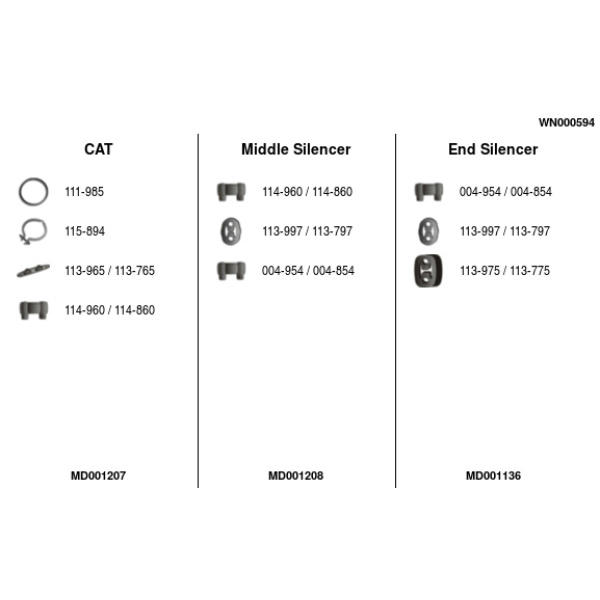 WN000594

CAT

111-985

115-894

113-965 / 113-765

114-960 / 114-860

MD001207

Middle Silencer

114-960 / 114-860

113-997 / 113-797

004-954 / 004-854

MD001208

End Silencer

004-954 / 004-854

113-997 / 113-797

113-975 / 113-775

MD001136